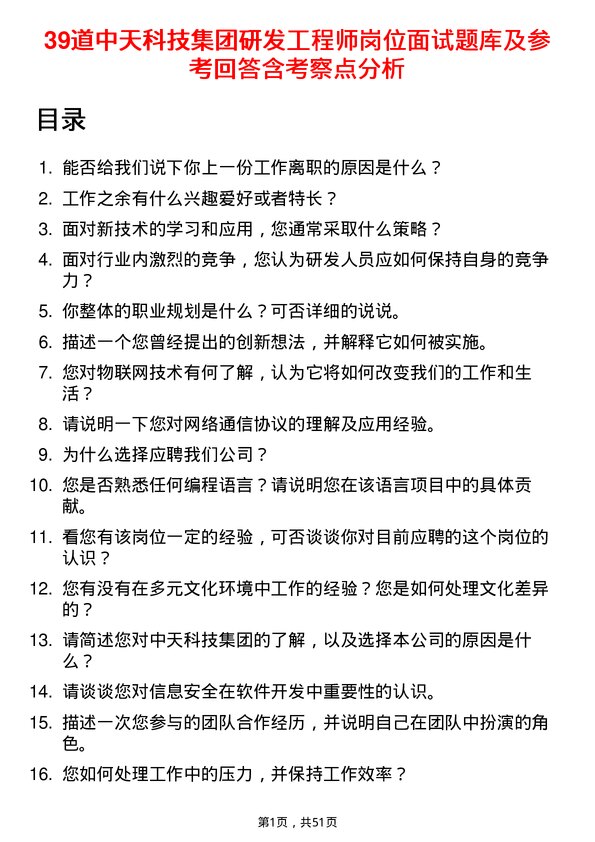 39道中天科技集团研发工程师岗位面试题库及参考回答含考察点分析

目录

1. 能否给我们说下你上一份工作离职的原因是什么？
2. 工作之余有什么兴趣爱好或者特长？
3. 面对新技术的学习和应用，您通常采取什么策略？
4. 面对行业内激烈的竞争，您认为研发人员应如何保持自身的竞争力？
5. 你整体的职业规划是什么？可否详细的说说。
6. 描述一个您曾经提出的创新想法，并解释它如何被实施。
7. 您对物联网技术有何了解，认为它将如何改变我们的工作和生活？
8. 请说明一下您对网络通信协议的理解及应用经验。
9. 为什么选择应聘我们公司？
10. 您是否熟悉任何编程语言？请说明您在该语言项目中的具体贡献。
11. 看您有该岗位一定的经验，可否谈谈你对目前应聘的这个岗位的认识？
12. 您有没有在多元文化环境中工作的经验？您是如何处理文化差异的？
13. 请简述您对中天科技集团的了解，以及选择本公司的原因是什么？
14. 请谈谈您对信息安全在软件开发中重要性的认识。
15. 描述一次您参与的团队合作经历，并说明自己在团队中扮演的角色。
16. 您如何处理工作中的压力，并保持工作效率？

第1页，共51页